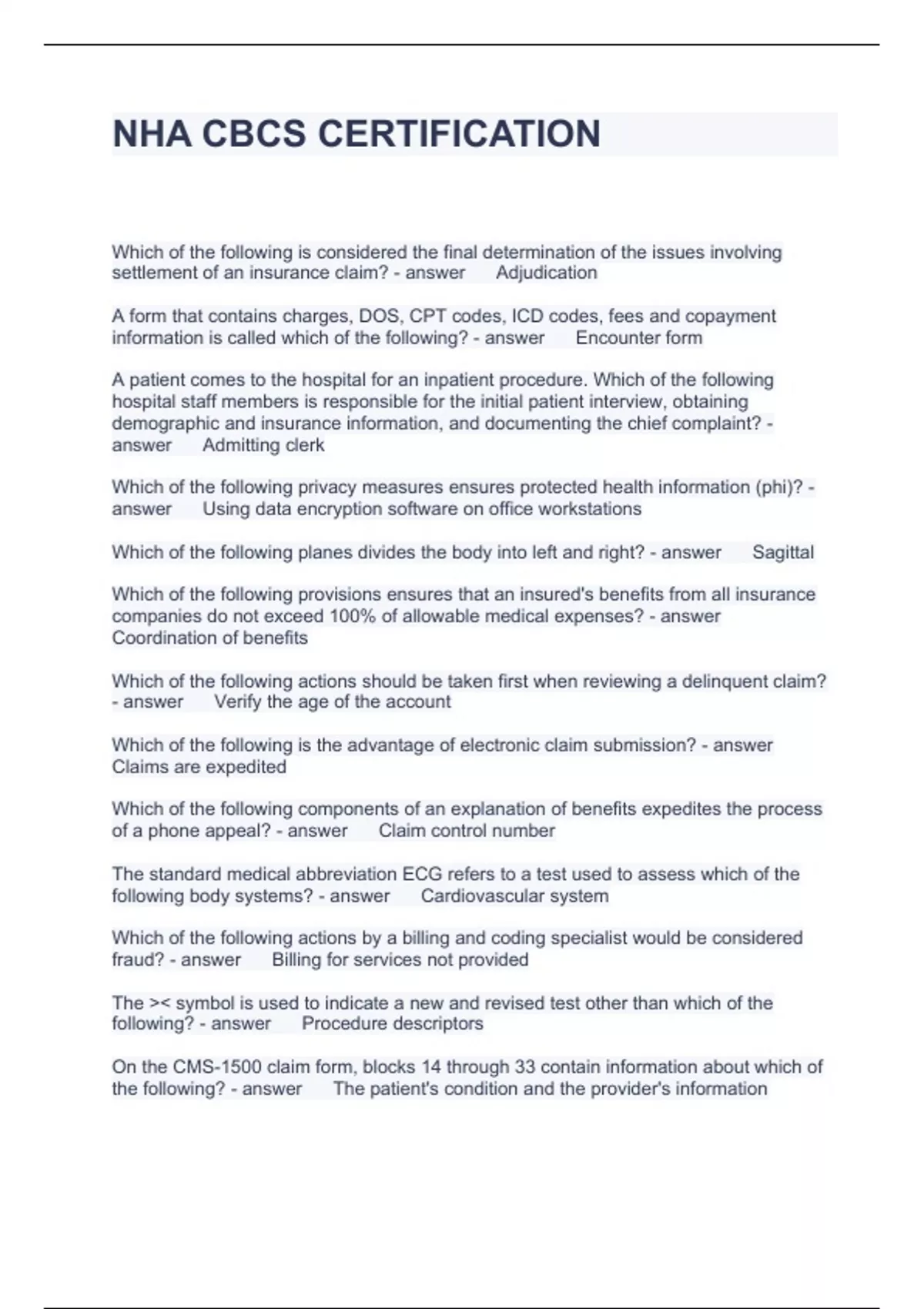 NHA CBCS CERTIFICATION

Which of the following is considered the final determination of the issues involving settlement of an insurance claim? - answer Adjudication

A form that contains charges, DOS, CPT codes, ICD codes, fees and copayment information is called which of the following? - answer Encounter form

A patient comes to the hospital for an inpatient procedure. Which of the following hospital staff members is responsible for the initial patient interview, obtaining demographic and insurance information, and documenting the chief complaint? - answer Admitting clerk

Which of the following privacy measures ensures protected health information (phi)? - answer Using data encryption software on office workstations

Which of the following planes divides the body into left and right? - answer Sagittal

Which of the following provisions ensures that an insured's benefits from all insurance companies do not exceed 100% of allowable medical expenses? - answer Coordination of benefits

Which of the following actions should be taken first when reviewing a delinquent claim? - answer Verify the age of the account

Which of the following is the advantage of electronic claim submission? - answer Claims are expedited

Which of the following components of an explanation of benefits expedites the process of a phone appeal? - answer Claim control number

The standard medical abbreviation ECG refers to a test used to assess which of the following body systems? - answer Cardiovascular system

Which of the following actions by a billing and coding specialist would be considered fraud? - answer Billing for services not provided

The >< symbol is used to indicate a new and revised test other than which of the following? - answer Procedure descriptors

On the CMS-1500 claim form, blocks 14 through 33 contain information about which of the following? - answer The patient's condition and the provider's information